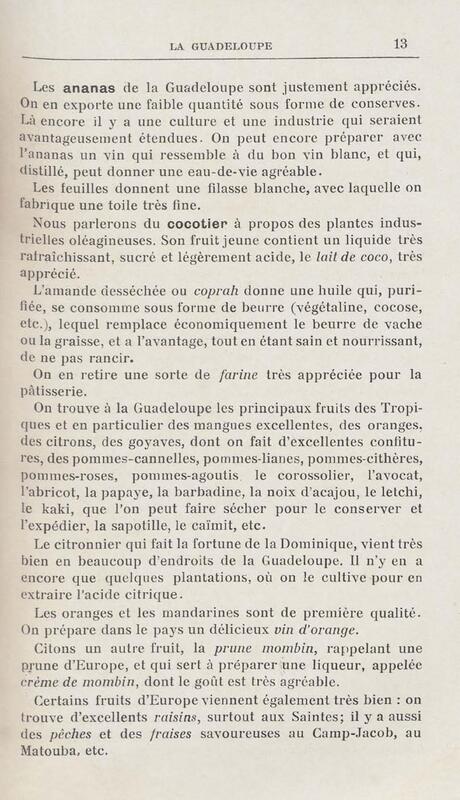 LA GUADELOUPE 13

Les ananas de la Guadeloupe sont justement appréciés. On en exporte une faible quantité sous forme de conserves. Là encore il y a une culture et une industrie qui seraient avantageusement étendues. On peut encore préparer avec l'ananas un vin qui ressemble à du bon vin blanc, et qui, distillé, peut donner une eau-de-vie agréable.

Les feuilles donnent une filasse blanche, avec laquelle on fabrique une toile très fine.

Nous parlerons du cocotier à propos des plantes industrielles oléagineuses. Son fruit jeune contient un liquide très rafraîchissant, sucré et légèrement acide, le lait de coco, très apprécié.

L'amande desséchée ou coprah donne une huile qui, purifiée, se consomme sous forme de beurre (végétaline, cocose, etc.), lequel remplace économiquement le beurre de vache ou la graisse, et a l'avantage, tout en étant sain et nourrissant, de ne pas rancir.

On en retire une sorte de farine très appréciée pour la pâtisserie.

On trouve à la Guadeloupe les principaux fruits des Tropiques et en particulier des mangues excellentes, des oranges, des citrons, des goyaves, dont on fait d'excellentes confitures, des pommes-cannelles, pommes-lianes, pommes-cithères, pommes-roses, pommes-agoutis le corossolier, l'avocat, l'abricot, la papaye, la barbadine, la noix d'acajou, le letchi, le kaki, que l'on peut faire sécher pour le conserver et l'expédier, la sapotille, le caïmit, etc.

Le citronnier qui fait la fortune de la Dominique, vient très bien en beaucoup d'endroits de la Guadeloupe. Il n'y en a encore que quelques plantations, où on le cultive pour en extraire l'acide citrique.

Les oranges et les mandarines sont de première qualité. On prépare dans le pays un délicieux vin d'orange.

Citons un autre fruit, la prune mombin, rappelant une prune d'Europe, et qui sert à préparer une liqueur, appelée crème de mombin, dont le goût est très agréable.

Certains fruits d'Europe viennent également très bien : on trouve d'excellents raisins, surtout aux Saintes; il y a aussi des pêches et des fraises savoureuses au Camp-Jacob, au Matouba, etc.